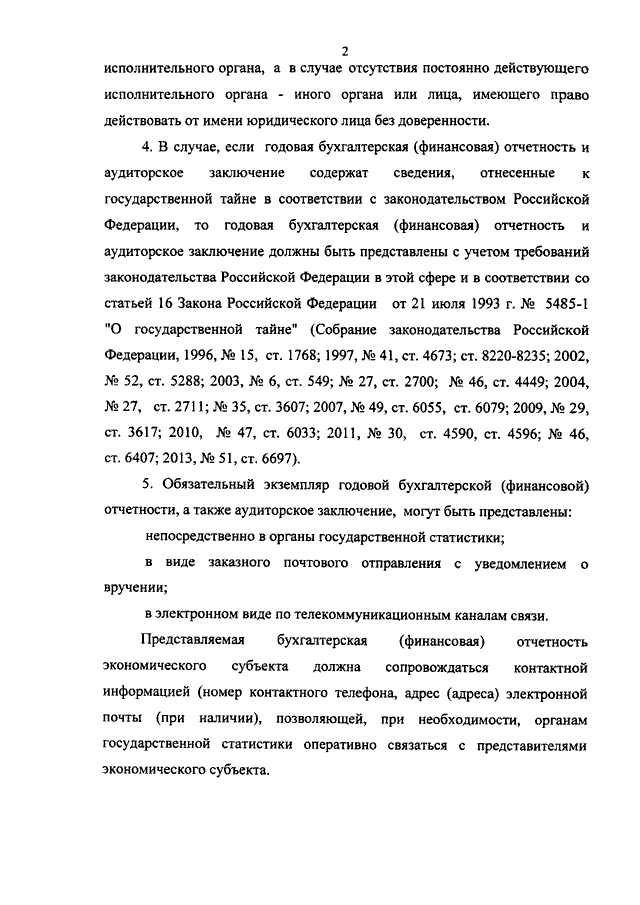 2

исполнительного органа, а в случае отсутствия постоянно действующего исполнительного органа - иного органа или лица, имеющего право действовать от имени юридического лица без доверенности.

4. В случае, если годовая бухгалтерская (финансовая) отчетность и аудиторское заключение содержат сведения, отнесенные к государственной тайне в соответствии с законодательством Российской Федерации, то годовая бухгалтерская (финансовая) отчетность и аудиторское заключение должны быть представлены с учетом требований законодательства Российской Федерации в этой сфере и в соответствии со статьей 16 Закона Российской Федерации от 21 июля 1993 г. № 5485-1 "О государственной тайне" (Собрание законодательства Российской Федерации, 1996, № 15, ст. 1768; 1997, № 41, ст. 4673; ст. 8220-8235; 2002, № 52, ст. 5288; 2003, № 6, ст. 549; № 27, ст. 2700; № 46, ст. 4449; 2004, № 27, ст. 2711; № 35, ст. 3607; 2007, № 49, ст. 6055, ст. 6079; 2009, № 29, ст. 3617; 2010, № 47, ст. 6033; 2011, № 30, ст. 4590, ст. 4596; № 46, ст. 6407; 2013, № 51, ст. 6697).

5. Обязательный экземпляр годовой бухгалтерской (финансовой) отчетности, а также аудиторское заключение, могут быть представлены:

непосредственно в органы государственной статистики;

в виде заказного почтового отправления с уведомлением о вручении;

в электронном виде по телекоммуникационным каналам связи.

Представляемая бухгалтерская (финансовая) отчетность экономического субъекта должна сопровождаться контактной информацией (номер контактного телефона, адрес (адреса) электронной почты (при наличии), позволяющей, при необходимости, органам государственной статистики оперативно связаться с представителями экономического субъекта.